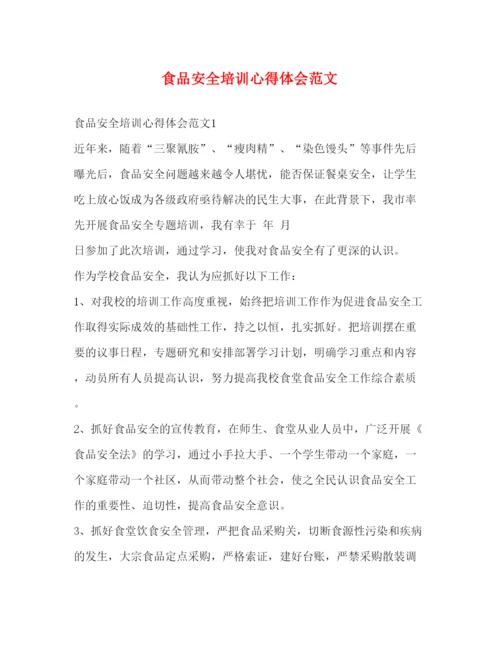 食品安全培训心得体会范文

食品安全培训心得体会范文1

近年来，随着“三聚氰胺”、“瘦肉精”、“染色馒头”等事件先后曝光后，食品安全问题越来越令人堪忧，能否保证餐桌安全，让学生吃上放心饭成为各级政府亟待解决的民生大事，在此背景下，我市率先开展食品安全专题培训，我有幸于 年 月

日参加了此次培训，通过学习，使我对食品安全有了更深的认识。

作为学校食品安全，我认为应抓好以下工作：

1、对我校的培训工作高度重视，始终把培训工作作为促进食品安全工作取得实际成效的基础性工作，持之以恒，扎实抓好。把培训摆在重要的议事日程，专题研究和安排部署学习计划，明确学习重点和内容，动员所有人员提高认识，努力提高我校食堂食品安全工作综合素质。

2、抓好食品安全的宣传教育，在师生、食堂从业人员中，广泛开展《食品安全法》的学习，通过小手拉大手、一个学生带动一个家庭，一个家庭带动一个社区，从而带动整个社会，使之全民认识食品安全工作的重要性、迫切性，提高食品安全意识。

3、抓好食堂饮食安全管理，严把食品采购关，切断食源性污染和疾病的发生，大宗食品定点采购，严格索证，建好台账，严禁采购散装调